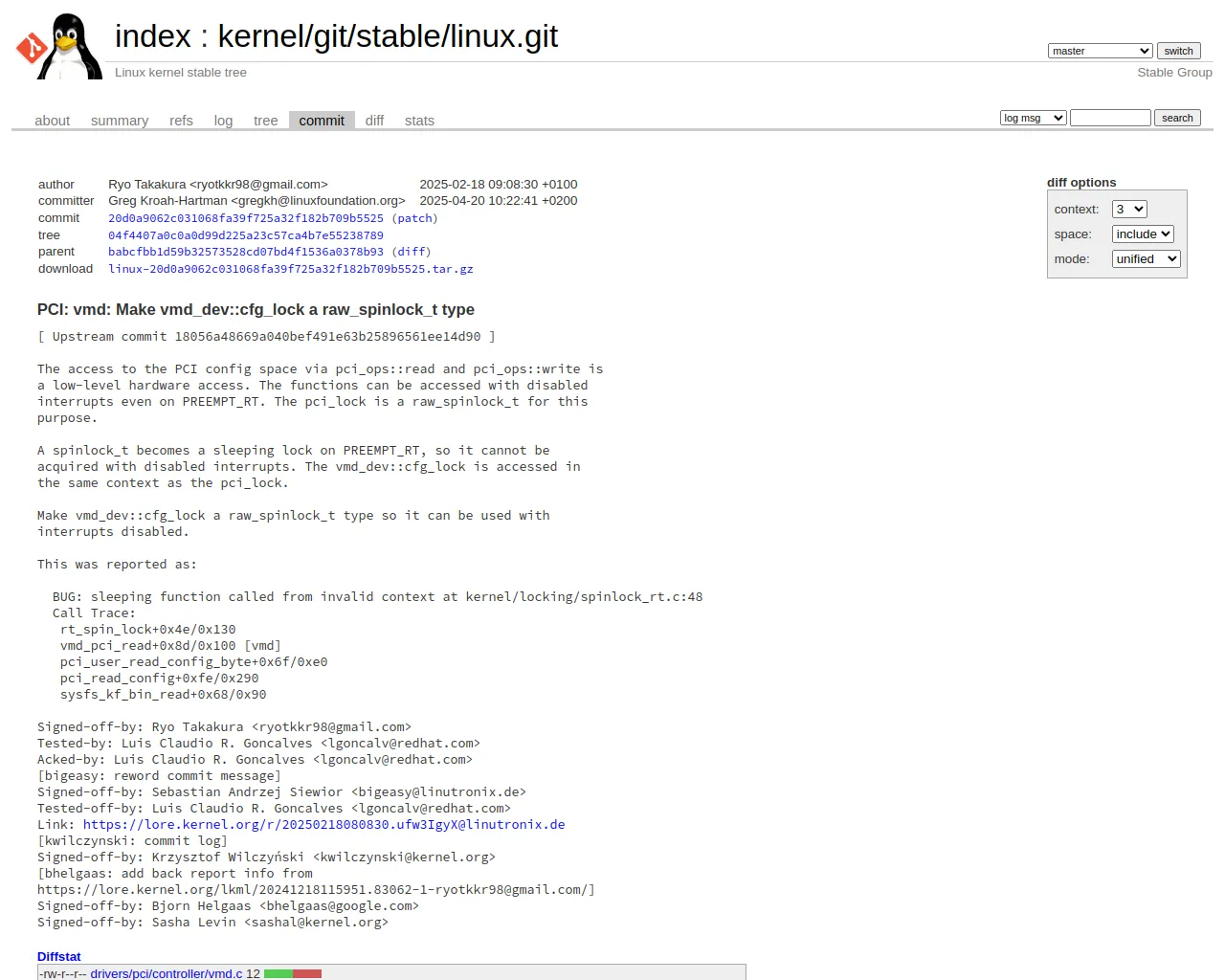 index : kernel/git/stable/linux.git

Linux kernel stable tree

master switch

Stable Group

about summary refs log tree commit diff stats

log msg search

| | | |
|---|---|---|
| author | Ryo Takakura <ryotkkr98@gmail.com> | 2025-02-18 09:08:30 +0100 |
| committer | Greg Kroah-Hartman <gregkh@linuxfoundation.org> | 2025-04-20 10:22:41 +0200 |
| commit | 20d0a9062c031068fa39f725a32f182b709b5525 (patch) | |
| tree | 04f4407a0c0a0d99d225a23c57ca4b7e55238789 | |
| parent | babcfbb1d59b32573528cd07bd4f1536a0378b93 (diff) | |
| download | linux-20d0a9062c031068fa39f725a32f182b709b5525.tar.gz | |

diff options

context: 3
space: include
mode: unified

PCI: vmd: Make vmd_dev::cfg_lock a raw_spinlock_t type

[ Upstream commit 18056a48669a040bef491e63b25896561ee14d90 ]

The access to the PCI config space via pci_ops::read and pci_ops::write is a low-level hardware access. The functions can be accessed with disabled interrupts even on PREEMPT_RT. The pci_lock is a raw_spinlock_t for this purpose.

A spinlock_t becomes a sleeping lock on PREEMPT_RT, so it cannot be acquired with disabled interrupts. The vmd_dev::cfg_lock is accessed in the same context as the pci_lock.

Make vmd_dev::cfg_lock a raw_spinlock_t type so it can be used with interrupts disabled.

This was reported as:

BUG: sleeping function called from invalid context at kernel/locking/spinlock_rt.c:48
Call Trace:
rt_spin_lock+0x4e/0x130
vmd_pci_read+0x8d/0x100 [vmd]
pci_user_read_config_byte+0x6f/0xe0
pci_read_config+0xfe/0x290
sysfs_kf_bin_read+0x68/0x90

Signed-off-by: Ryo Takakura <ryotkkr98@gmail.com>
Tested-by: Luis Claudio R. Goncalves <lgoncalv@redhat.com>
Acked-by: Luis Claudio R. Goncalves <lgoncalv@redhat.com>
[bigeasy: reword commit message]
Signed-off-by: Sebastian Andrzej Siewior <bigeasy@linutronix.de>
Tested-off-by: Luis Claudio R. Goncalves <lgoncalv@redhat.com>
Link: https://lore.kernel.org/r/20250218080830.ufw3IgyX@linutronix.de
[kwilczynski: commit log]
Signed-off-by: Krzysztof Wilczyński <kwilczynski@kernel.org>
[bhelgaas: add back report info from
https://lore.kernel.org/lkml/20241218115951.83062-1-ryotkkr98@gmail.com/]
Signed-off-by: Bjorn Helgaas <bhelgaas@google.com>
Signed-off-by: Sasha Levin <sashal@kernel.org>

Diffstat

-rw-r--r-- drivers/pci/controller/vmd.c 12